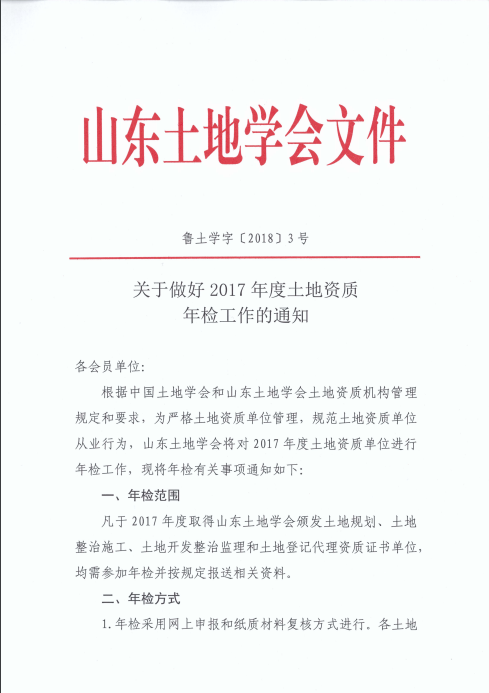 山东土地学会文件

鲁土学字〔2018〕3号

关于做好2017年度土地资质年检工作的通知

各会员单位:

根据中国土地学会和山东土地学会土地资质机构管理规定和要求，为严格土地资质单位管理，规范土地资质单位从业行为，山东土地学会将对2017年度土地资质单位进行年检工作，现将年检有关事项通知如下:

一、年检范围

凡于2017年度取得山东土地学会颁发土地规划、土地整治施工、土地开发整治监理和土地登记代理资质证书单位，均需参加年检并按规定报送相关资料。

二、年检方式

1.年检采用网上申报和纸质材料复核方式进行。各土地